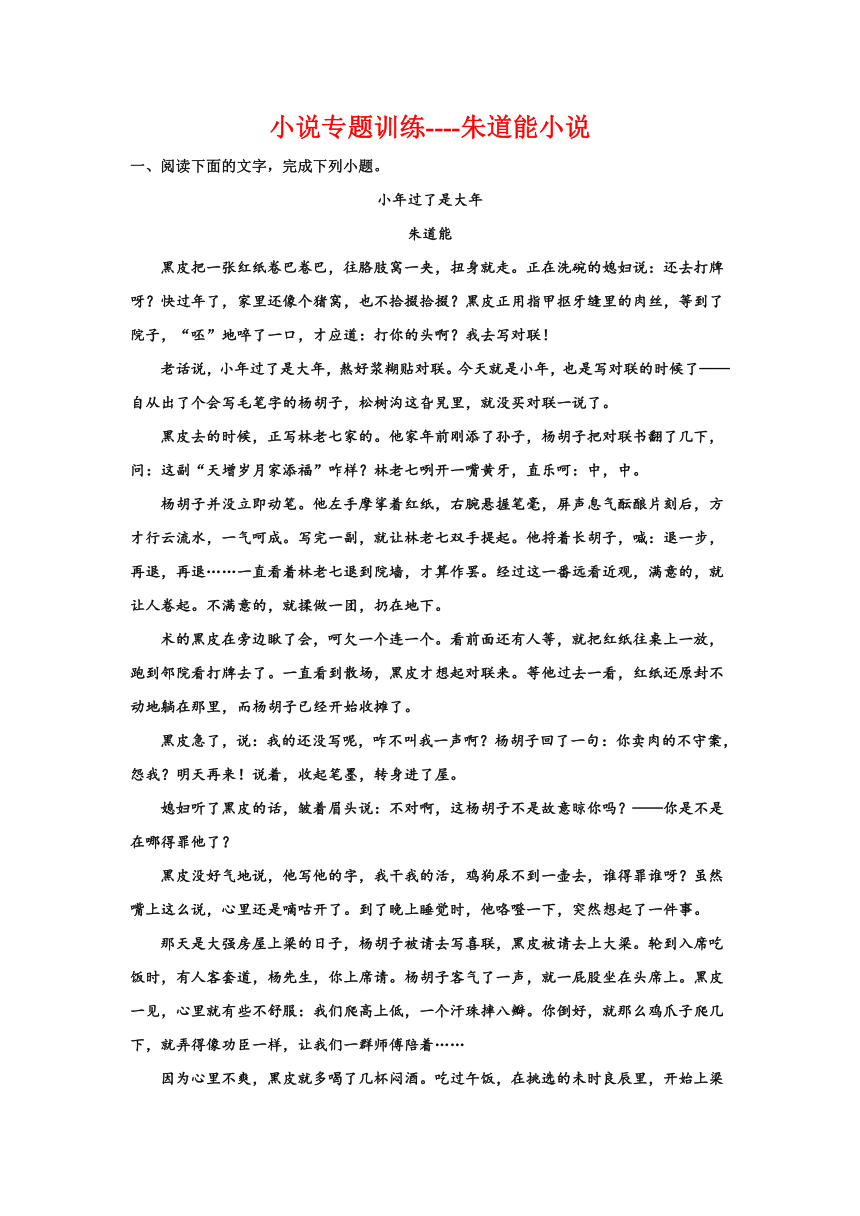 小说专题训练----朱道能小说

一、阅读下面的文字，完成下列小题。

小年过了是大年

朱道能

黑皮把一张红纸卷巴卷巴，往胳肢窝一夹，扭身就走。正在洗碗的媳妇说：还去打牌呀？快过年了，家里还像个猪窝，也不拾掇拾掇？黑皮正用指甲抠牙缝里的肉丝，等到了院子，“呸”地啐了一口，才应道：打你的头啊？我去写对联！

老话说，小年过了是大年，熬好浆糊贴对联。今天就是小年，也是写对联的时候了——自从出了个会写毛笔字的杨胡子，松树沟这旮旯里，就没买对联一说了。

黑皮去的时候，正写林老七家的。他家年前刚添了孙子，杨胡子把对联书翻了几下，问：这副“天增岁月家添福”咋样？林老七咧开一嘴黄牙，直乐呵：中，中。

杨胡子并没立即动笔。他左手摩挲着红纸，右腕悬握笔毫，屏声息气酝酿片刻后，方才行云流水，一气呵成。写完一副，就让林老七双手提起。他捋着长胡子，喊：退一步，再退，再退……一直看着林老七退到院墙，才算作罢。经过这一番远看近观，满意的，就让人卷起。不满意的，就揉做一团，扔在地下。

术的黑皮在旁边瞅了会，呵欠一个连一个。看前面还有人等，就把红纸往桌上一放，跑到邻院看打牌去了。一直看到散场，黑皮才想起对联来。等他过去一看，红纸还原封不动地躺在那里，而杨胡子已经开始收摊了。

黑皮急了，说：我的还没写呢，咋不叫我一声啊？杨胡子回了一句：你卖肉的不守案，怨我？明天再来！说着，收起笔墨，转身进了屋。

媳妇听了黑皮的话，皱着眉头说：不对啊，这杨胡子不是故意晾你吗？——你是不是在哪得罪他了？

黑皮没好气地说，他写他的字，我干我的活，鸡狗尿不到一壶去，谁得罪谁呀？虽然嘴上这么说，心里还是嘀咕开了。到了晚上睡觉时，他咯噔一下，突然想起了一件事。

那天是大强房屋上梁的日子，杨胡子被请去写喜联，黑皮被请去上大梁。轮到入席吃饭时，有人客套道，杨先生，你上席请。杨胡子客气了一声，就一屁股坐在头席上。黑皮一见，心里就有些不舒服：我们爬高上低，一个汗珠摔八瓣。你倒好，就那么鸡爪子爬几下，就弄得像功臣一样，让我们一群师傅陪着……

因为心里不爽，黑皮就多喝了几杯闷酒。吃过午饭，在挑选的未时良辰里，开始上梁